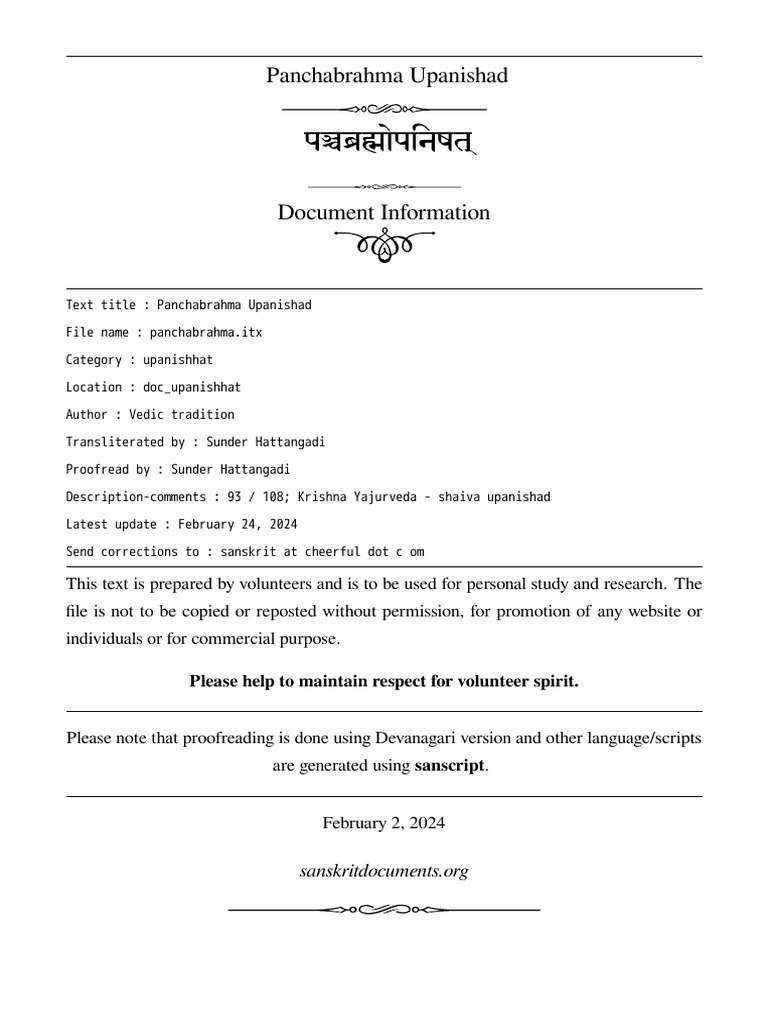 Panchabrahma Upanishad

पञ्चब्रह्मोपनिषत्

Document Information

Text title : Panchabrahma Upanishad

File name : panchabrahma.itx

Category : upanishhat

Location : doc_upanishhat

Author : Vedic tradition

Transliterated by : Sunder Hattangadi

Proofread by : Sunder Hattangadi

Description-comments : 93 / 108; Krishna Yajurveda - shaiva upanishad

Latest update : February 24, 2024

Send corrections to : sanskrit at cheerful dot c om

This text is prepared by volunteers and is to be used for personal study and research. The file is not to be copied or reposted without permission, for promotion of any website or individuals or for commercial purpose.

Please help to maintain respect for volunteer spirit.

Please note that proofreading is done using Devanagari version and other language/scripts are generated using sanscript.

February 2, 2024

sanskritdocuments.org